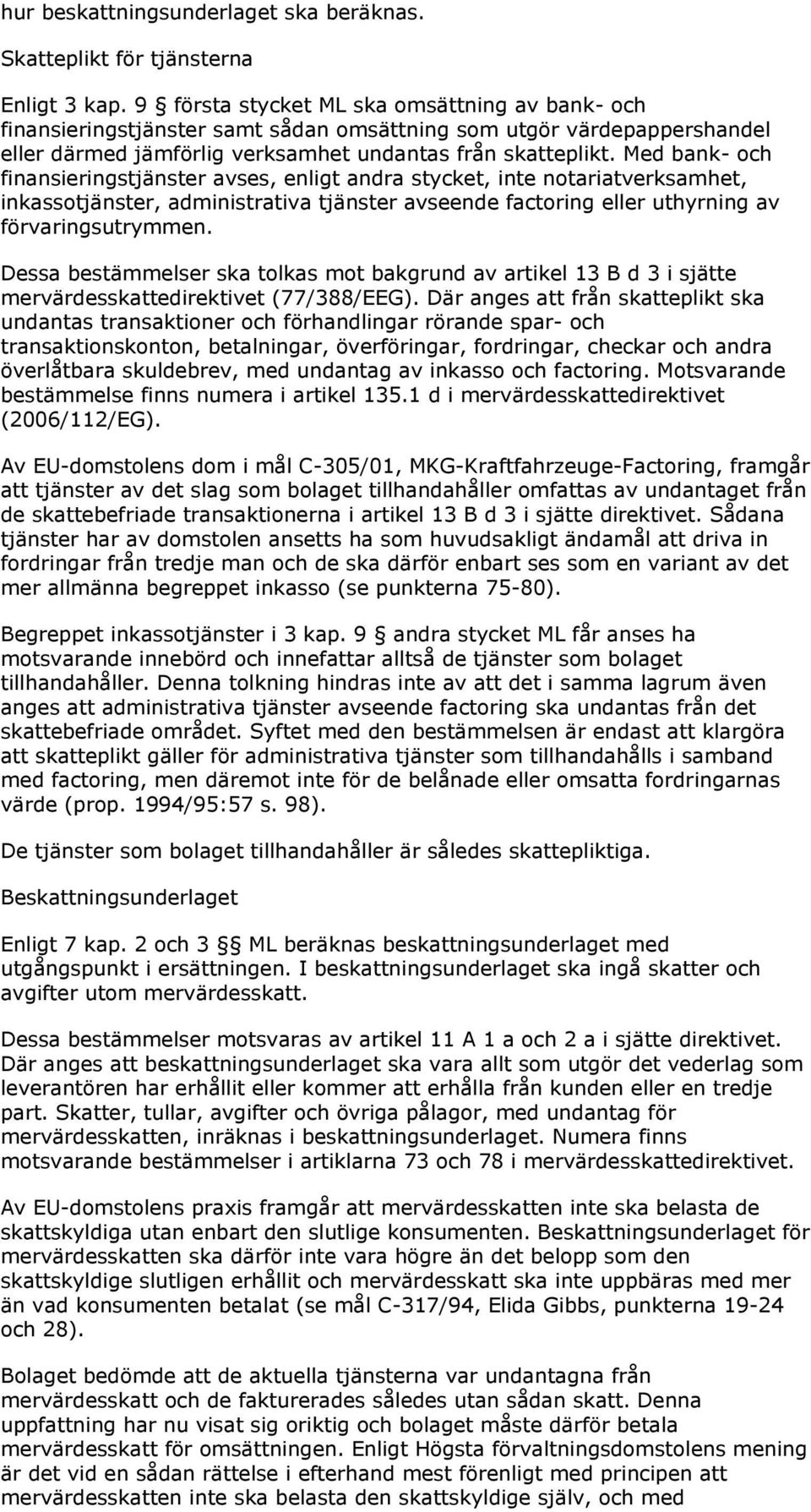 hur beskattningsunderlaget ska beräknas.

Skatteplikt för tjänsterna

Enligt 3 kap. 9 § första stycket ML ska omsättning av bank- och finansieringstjänster samt sådan omsättning som utgör värdepappershandel eller därmed jämförlig verksamhet undantas från skatteplikt. Med bank- och finansieringstjänster avses, enligt andra stycket, inte notariatverksamhet, inkassotjänster, administrativa tjänster avseende factoring eller uthyrning av förvaringsutrymmen.

Dessa bestämmelser ska tolkas mot bakgrund av artikel 13 B d 3 i sjätte mervärdesskattedirektivet (77/388/EEG). Där anges att från skatteplikt ska undantas transaktioner och förhandlingar rörande spar- och transaktionskonton, betalningar, överföringar, fordringar, checkar och andra överlåtbara skuldebrev, med undantag av inkasso och factoring. Motsvarande bestämmelse finns numera i artikel 135.1 d i mervärdesskattedirektivet (2006/112/EG).

Av EU-domstolens dom i mål C-305/01, MKG-Kraftfahrzeuge-Factoring, framgår att tjänster av det slag som bolaget tillhandahåller omfattas av undantaget från de skattebefriade transaktionerna i artikel 13 B d 3 i sjätte direktivet. Sådana tjänster har av domstolen ansetts ha som huvudsakligt ändamål att driva in fordringar från tredje man och de ska därför enbart ses som en variant av det mer allmänna begreppet inkasso (se punkterna 75-80).

Begreppet inkassotjänster i 3 kap. 9 § andra stycket ML får anses ha motsvarande innebörd och innefattar alltså de tjänster som bolaget tillhandahåller. Denna tolkning hindras inte av att det i samma lagrum även anges att administrativa tjänster avseende factoring ska undantas från det skattebefriade området. Syftet med den bestämmelsen är endast att klargöra att skatteplikt gäller för administrativa tjänster som tillhandahålls i samband med factoring, men däremot inte för de belånade eller omsatta fordringarnas värde (prop. 1994/95:57 s. 98).

De tjänster som bolaget tillhandahåller är således skattepliktiga.

Beskattningsunderlaget

Enligt 7 kap. 2 och 3 §§ ML beräknas beskattningsunderlaget med utgångspunkt i ersättningen. I beskattningsunderlaget ska ingå skatter och avgifter utom mervärdesskatt.

Dessa bestämmelser motsvaras av artikel 11 A 1 a och 2 a i sjätte direktivet. Där anges att beskattningsunderlaget ska vara allt som utgör det vederlag som leverantören har erhållit eller kommer att erhålla från kunden eller en tredje part. Skatter, tullar, avgifter och övriga pålagor, med undantag för mervärdesskatten, inräknas i beskattningsunderlaget. Numera finns motsvarande bestämmelser i artiklarna 73 och 78 i mervärdesskattedirektivet.

Av EU-domstolens praxis framgår att mervärdesskatten inte ska belasta de skattskyldiga utan enbart den slutlige konsumenten. Beskattningsunderlaget för mervärdesskatten ska därför inte vara högre än det belopp som den skattskyldige slutligen erhållit och mervärdesskatt ska inte uppbäras med mer än vad konsumenten betalat (se mål C-317/94, Elida Gibbs, punkterna 19-24 och 28).

Bolaget bedömde att de aktuella tjänsterna var undantagna från mervärdesskatt och de fakturerades således utan sådan skatt. Denna uppfattning har nu visat sig oriktig och bolaget måste därför betala mervärdesskatt för omsättningen. Enligt Högsta förvaltningsdomstolens mening är det vid en sådan rättelse i efterhand mest förenligt med principen att mervärdesskatten inte ska belasta den skattskyldige själv, och med